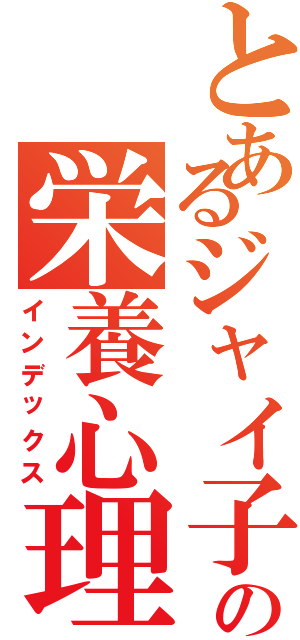 とあるジャイ子の
栄養心理
インデックス